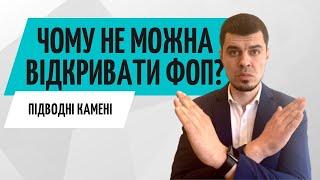 ЧОМУ НЕ МОЖНА ВІДКРИВАТИ ФОП?

ПІДВОДНІ КАМЕНІ